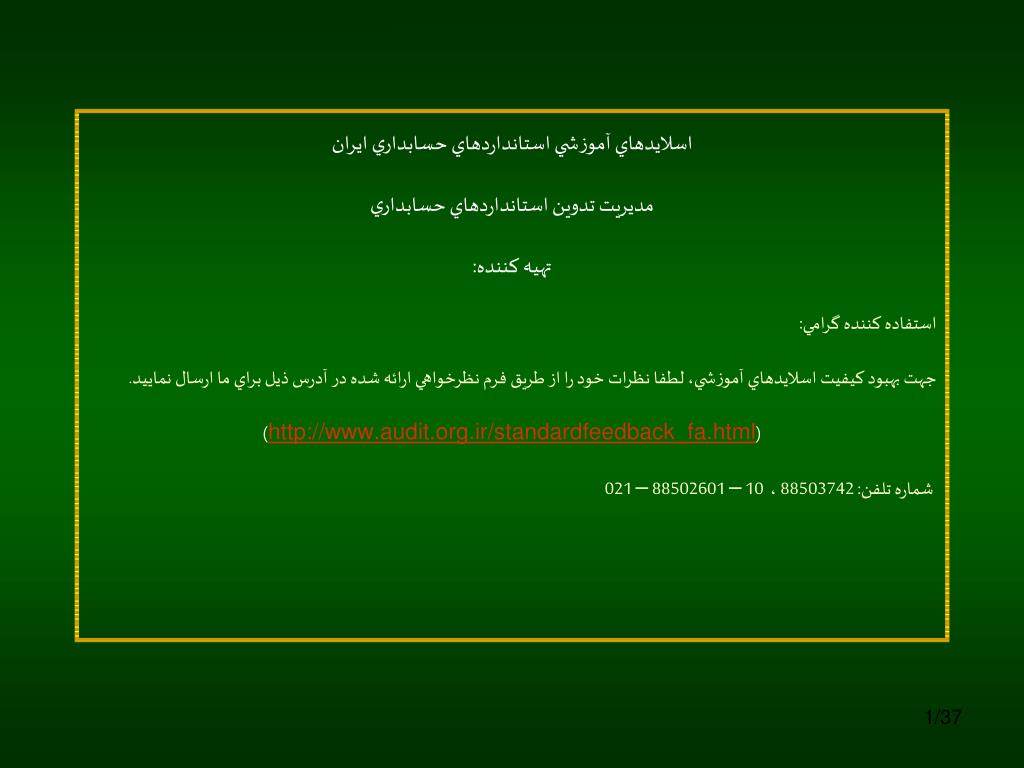 اسلايدهاي آموزشي استانداردهاي حسابداري ايران

مديريت تدوين استانداردهاي حسابداري

تهيه كننده:

استفاده كننده گرامي:

جهت بهبود كيفيت اسلايدهاي آموزشي، لطفا نظرات خود را از طريق فرم نظرخواهي ارائه شده در آدرس ذيل براي ما ارسال نماييد.

(http://www.audit.org.ir/standardfeedback_fa.html)

شماره تلفن: 88503742 ، 10 – 88502601 – 021

1/37